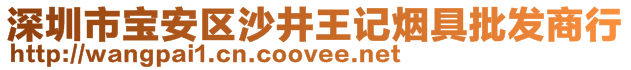 深圳市宝安区沙井王记烟具批发商行
http://wangpai1.cn.coovee.net